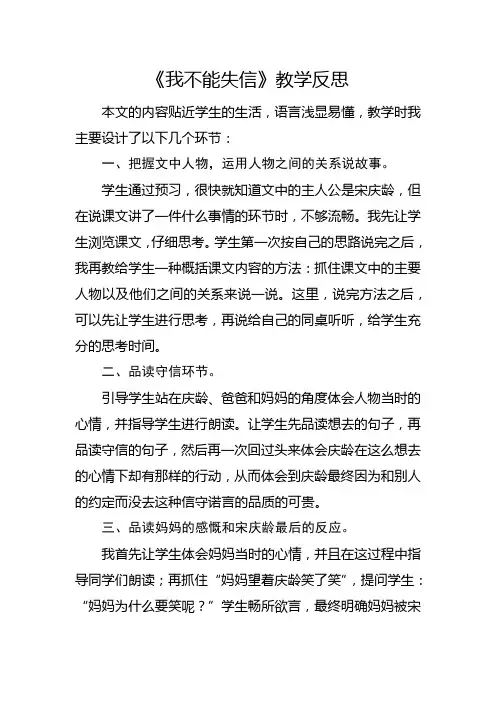 《我不能失信》教学反思

本文的内容贴近学生的生活，语言浅显易懂，教学时我主要设计了以下几个环节：

一、把握文中人物，运用人物之间的关系说故事。

学生通过预习，很快就知道文中的主人公是宋庆龄，但在说课文讲了一件什么事情的环节时，不够流畅。我先让学生浏览课文，仔细思考。学生第一次按自己的思路说完之后，我再教给学生一种概括课文内容的方法：抓住课文中的主要人物以及他们之间的关系来说一说。这里，说完方法之后，可以先让学生进行思考，再说给自己的同桌听听，给学生充分的思考时间。

二、品读守信环节。

引导学生站在庆龄、爸爸和妈妈的角度体会人物当时的心情，并指导学生进行朗读。让学生先品读想去的句子，再品读守信的句子，然后再一次回过头来体会庆龄在这么想去的心情下却有那样的行动，从而体会到庆龄最终因为和别人的约定而没去这种信守诺言的品质的可贵。

三、品读妈妈的感慨和宋庆龄最后的反应。

我首先让学生体会妈妈当时的心情，并且在这过程中指导同学们朗读；再抓住“妈妈望着庆龄笑了笑”，提问学生：“妈妈为什么要笑呢？”学生畅所欲言，最终明确妈妈被宋